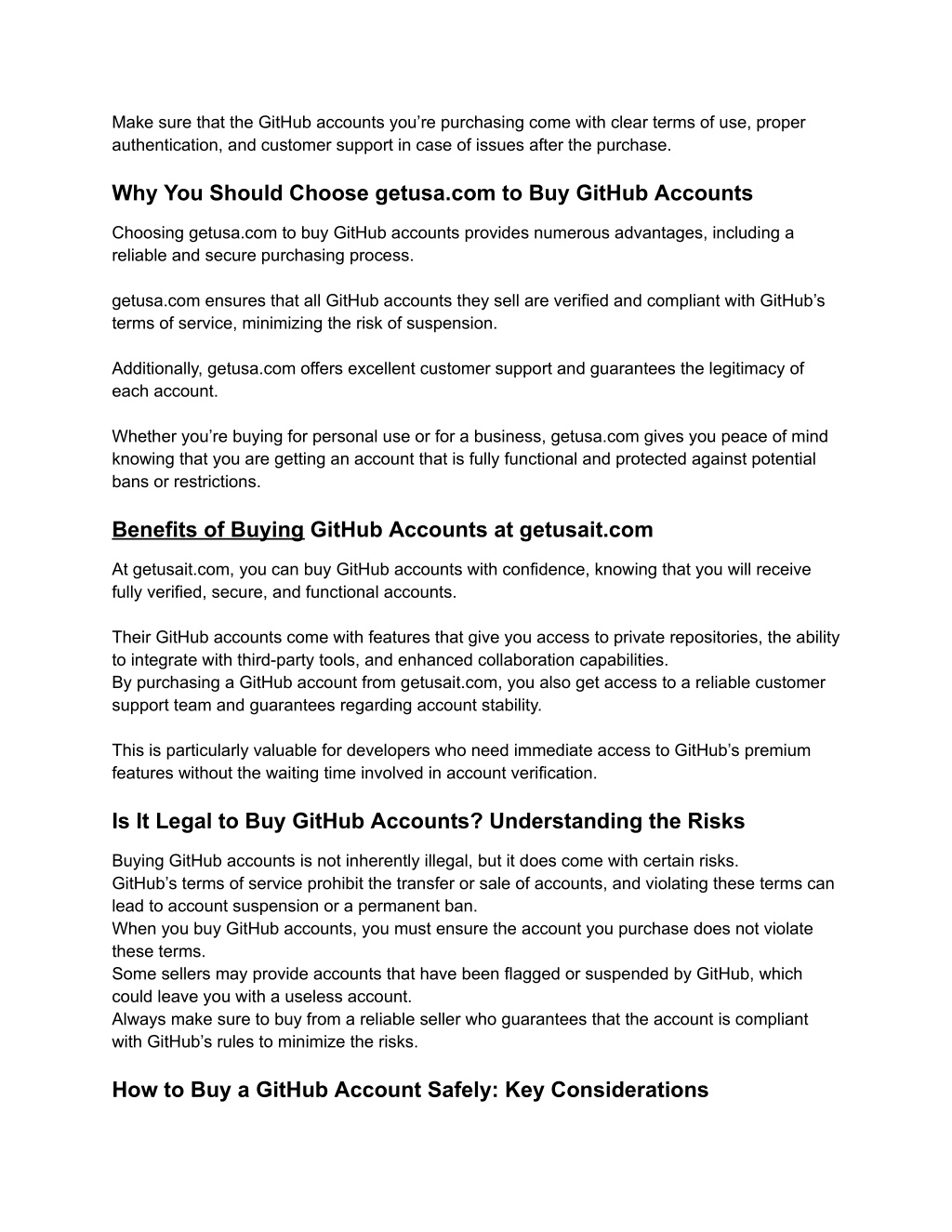 Make sure that the GitHub accounts you’re purchasing come with clear terms of use, proper authentication, and customer support in case of issues after the purchase.

Why You Should Choose getusa.com to Buy GitHub Accounts

Choosing getusa.com to buy GitHub accounts provides numerous advantages, including a reliable and secure purchasing process.

getusa.com ensures that all GitHub accounts they sell are verified and compliant with GitHub’s terms of service, minimizing the risk of suspension.

Additionally, getusa.com offers excellent customer support and guarantees the legitimacy of each account.

Whether you’re buying for personal use or for a business, getusa.com gives you peace of mind knowing that you are getting an account that is fully functional and protected against potential bans or restrictions.

Benefits of Buying GitHub Accounts at getusait.com

At getusait.com, you can buy GitHub accounts with confidence, knowing that you will receive fully verified, secure, and functional accounts.

Their GitHub accounts come with features that give you access to private repositories, the ability to integrate with third-party tools, and enhanced collaboration capabilities.
By purchasing a GitHub account from getusait.com, you also get access to a reliable customer support team and guarantees regarding account stability.

This is particularly valuable for developers who need immediate access to GitHub’s premium features without the waiting time involved in account verification.

Is It Legal to Buy GitHub Accounts? Understanding the Risks

Buying GitHub accounts is not inherently illegal, but it does come with certain risks.
GitHub’s terms of service prohibit the transfer or sale of accounts, and violating these terms can lead to account suspension or a permanent ban.
When you buy GitHub accounts, you must ensure the account you purchase does not violate these terms.
Some sellers may provide accounts that have been flagged or suspended by GitHub, which could leave you with a useless account.
Always make sure to buy from a reliable seller who guarantees that the account is compliant with GitHub’s rules to minimize the risks.

How to Buy a GitHub Account Safely: Key Considerations